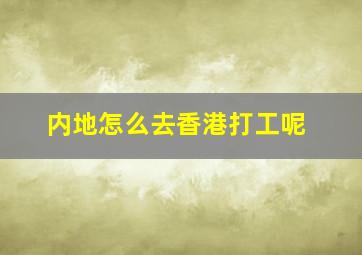 内地怎么去香港打工呢